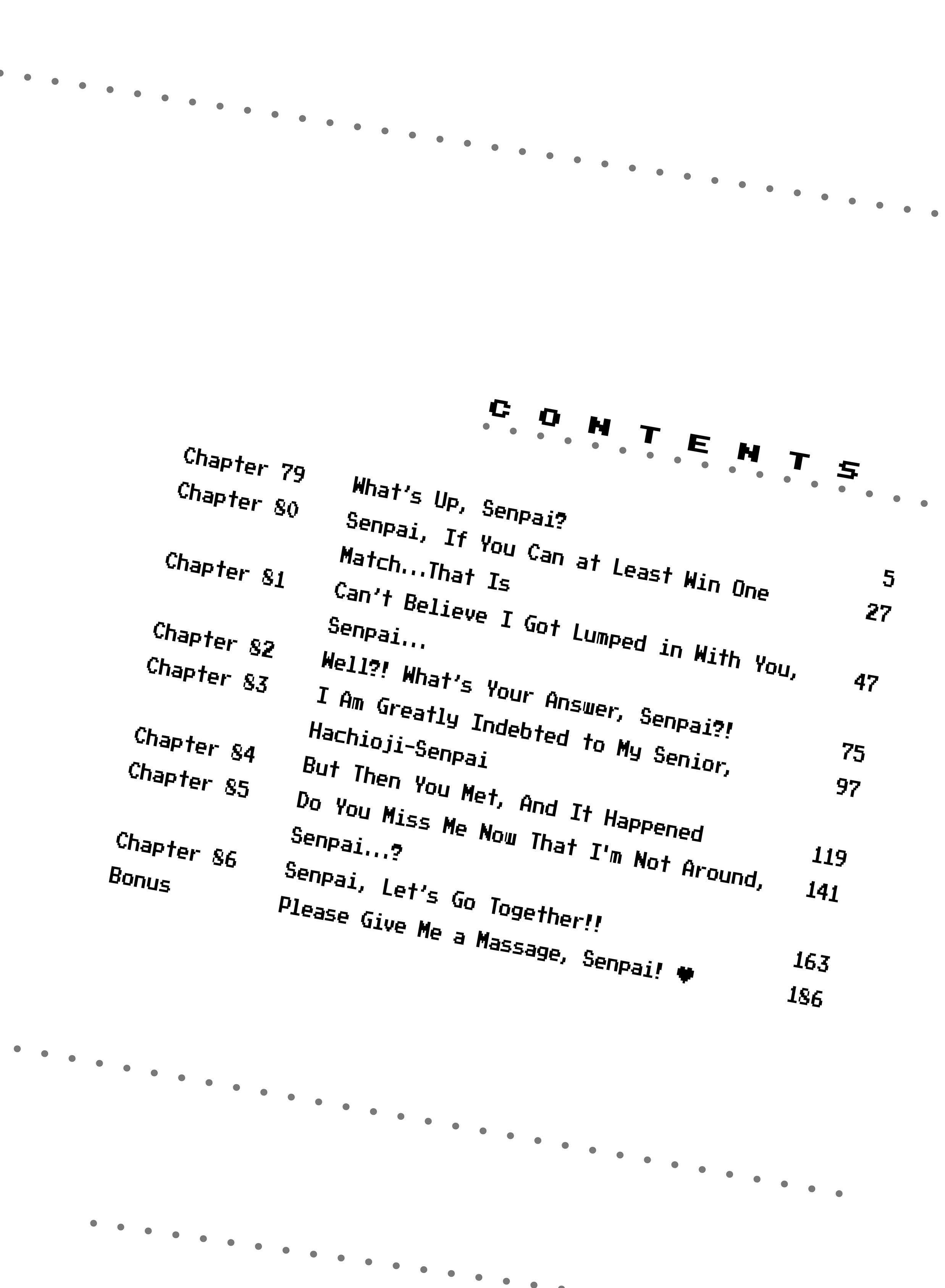 CONTENTS

| | | |
|---|---|---|
| Chapter 79 | What's Up, Senpai? | 5 |
| Chapter 80 | Senpai, If You Can at Least Win One Match...That Is | 27 |
| Chapter 81 | Can't Believe I Got Lumped in With You, Senpai... | 47 |
| Chapter 82 | Well?! What's Your Answer, Senpai?! | 75 |
| Chapter 83 | I Am Greatly Indebted to My Senior, Hachioji-Senpai | 97 |
| Chapter 84 | But Then You Met, And It Happened | 119 |
| Chapter 85 | Do You Miss Me Now That I'm Not Around, Senpai...? | 141 |
| Chapter 86 | Senpai, Let's Go Together!! | 163 |
| Bonus | Please Give Me a Massage, Senpai! ♥ | 186 |